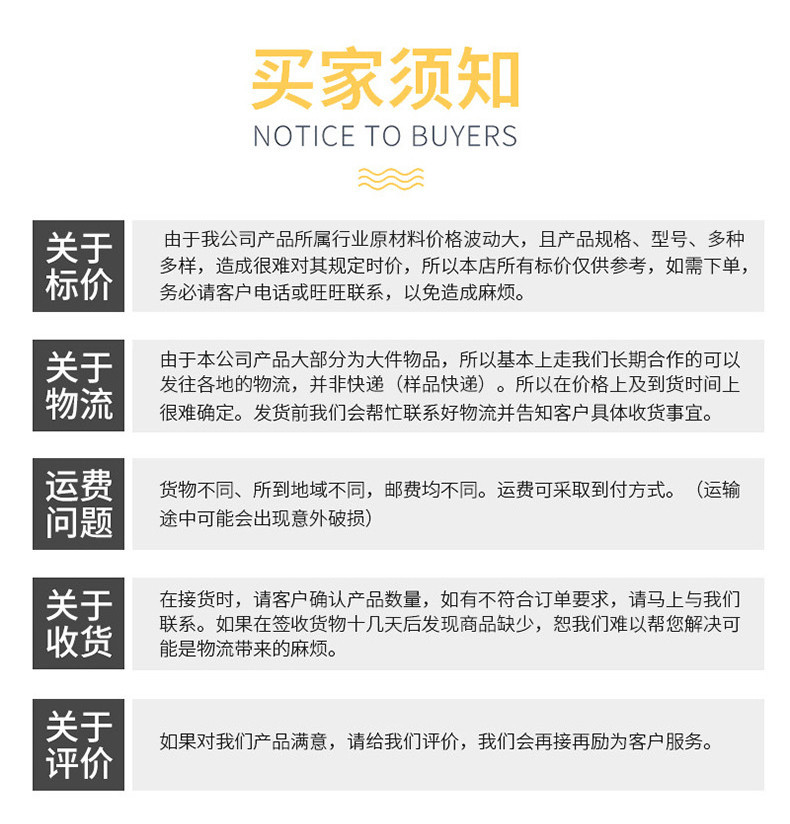 买家须知
NOTICE TO BUYERS

关于标价

由于我公司产品所属行业原材料价格波动大，且产品规格、型号、多种多样，造成很难对其规定时价，所以本店所有标价仅供参考，如需下单，务必请客户电话或旺旺联系，以免造成麻烦。

关于物流

由于本公司产品大部分为大件物品，所以基本上走我们长期合作的可以发往各地的物流，并非快递（样品快递）。所以在价格上及到货时间上很难确定。发货前我们会帮忙联系好物流并告知客户具体收货事宜。

运费问题

货物不同、所到地域不同，邮费均不同。运费可采取到付方式。（运输途中可能会出现意外破损）

关于收货

在接货时，请客户确认产品数量，如有不符合订单要求，请马上与我们联系。如果在签收货物十几天后发现商品缺少，恕我们难以帮您解决可能是物流带来的麻烦。

关于评价

如果对我们产品满意，请给我们评价，我们会再接再励为客户服务。